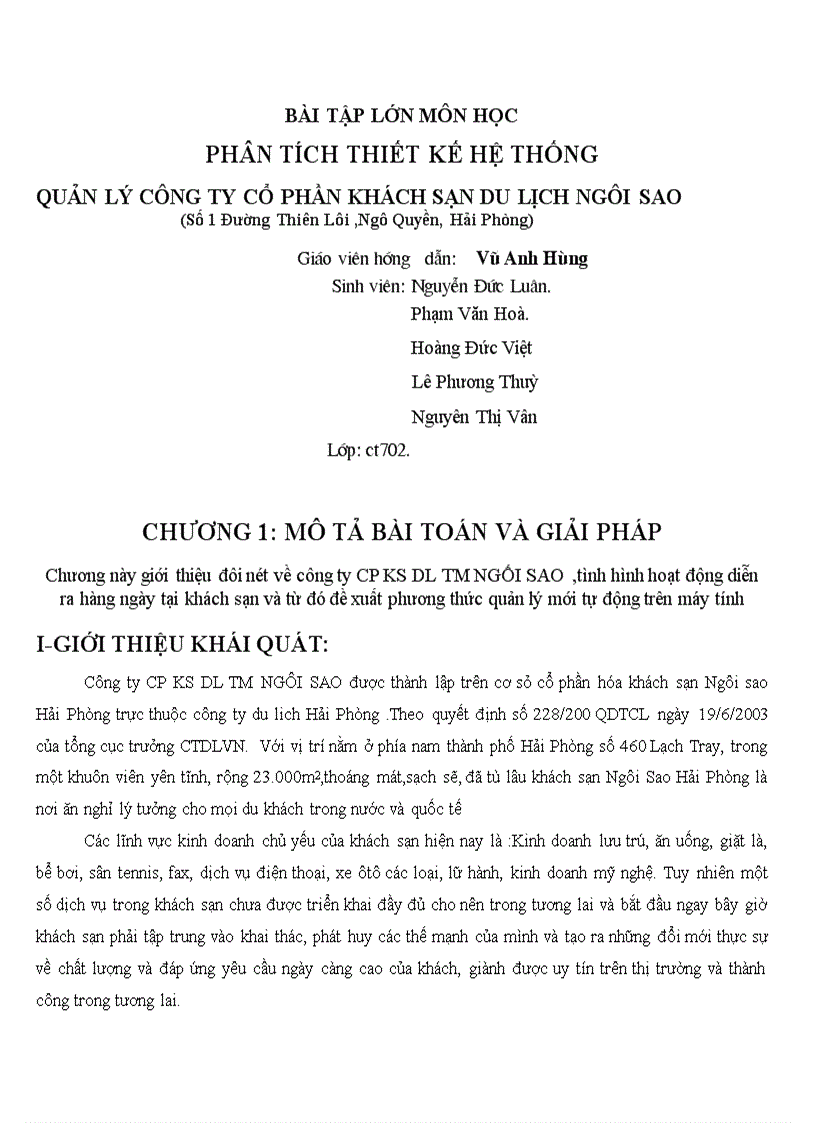 BÀI TẬP LỚN MÔN HỌC

PHÂN TÍCH THIẾT KẾ HỆ THỐNG

QUẢN LÝ CÔNG TY CỔ PHẦN KHÁCH SẠN DU LỊCH NGÔI SAO
(Số 1 Đường Thiên Lôi ,Ngô Quyền, Hải Phòng)

Giáo viên hớng dẫn: Vũ Anh Hùng
Sinh viên: Nguyễn Đức Luân.
Phạm Văn Hoà.
Hoàng Đức Việt
Lê Phương Thuỳ
Nguyên Thị Vân
Lớp: ct702.

CHƯƠNG 1: MÔ TẢ BÀI TOÁN VÀ GIẢI PHÁP

Chương này giới thiệu đôi nét về công ty CP KS DL TM NGÔI SAO ,tình hình hoạt động diễn ra hàng ngày tại khách sạn và từ đó đề xuất phương thức quản lý mới tự động trên máy tính

I-GIỚI THIỆU KHÁI QUÁT:

Công ty CP KS DL TM NGÔI SAO được thành lập trên cơ sở cổ phần hóa khách sạn Ngôi sao Hải Phòng trực thuộc công ty du lich Hải Phòng .Theo quyết định số 228/200 QDTCL ngày 19/6/2003 của tổng cục trưởng CTDLVN. Với vị trí nằm ở phía nam thành phố Hải Phòng số 460 Lạch Tray, trong một khuôn viên yên tĩnh, rộng 23.000m²,thoáng mát,sạch sẽ, đã từ lâu khách sạn Ngôi Sao Hải Phòng là nơi ăn nghỉ lý tưởng cho mọi du khách trong nước và quốc tế

Các lĩnh vực kinh doanh chủ yếu của khách sạn hiện nay là :Kinh doanh lưu trú, ăn uống, giặt là, bể bơi, sân tennis, fax, dịch vụ điện thoại, xe ôtô các loại, lữ hành, kinh doanh mỹ nghệ. Tuy nhiên một số dịch vụ trong khách sạn chưa được triển khai đầy đủ cho nên trong tương lai và bắt đầu ngay bây giờ khách sạn phải tập trung vào khai thác, phát huy các thế mạnh của mình và tạo ra những đổi mới thực sự về chất lượng và đáp ứng yêu cầu ngày càng cao của khách, giành được uy tín trên thị trường và thành công trong tương lai.